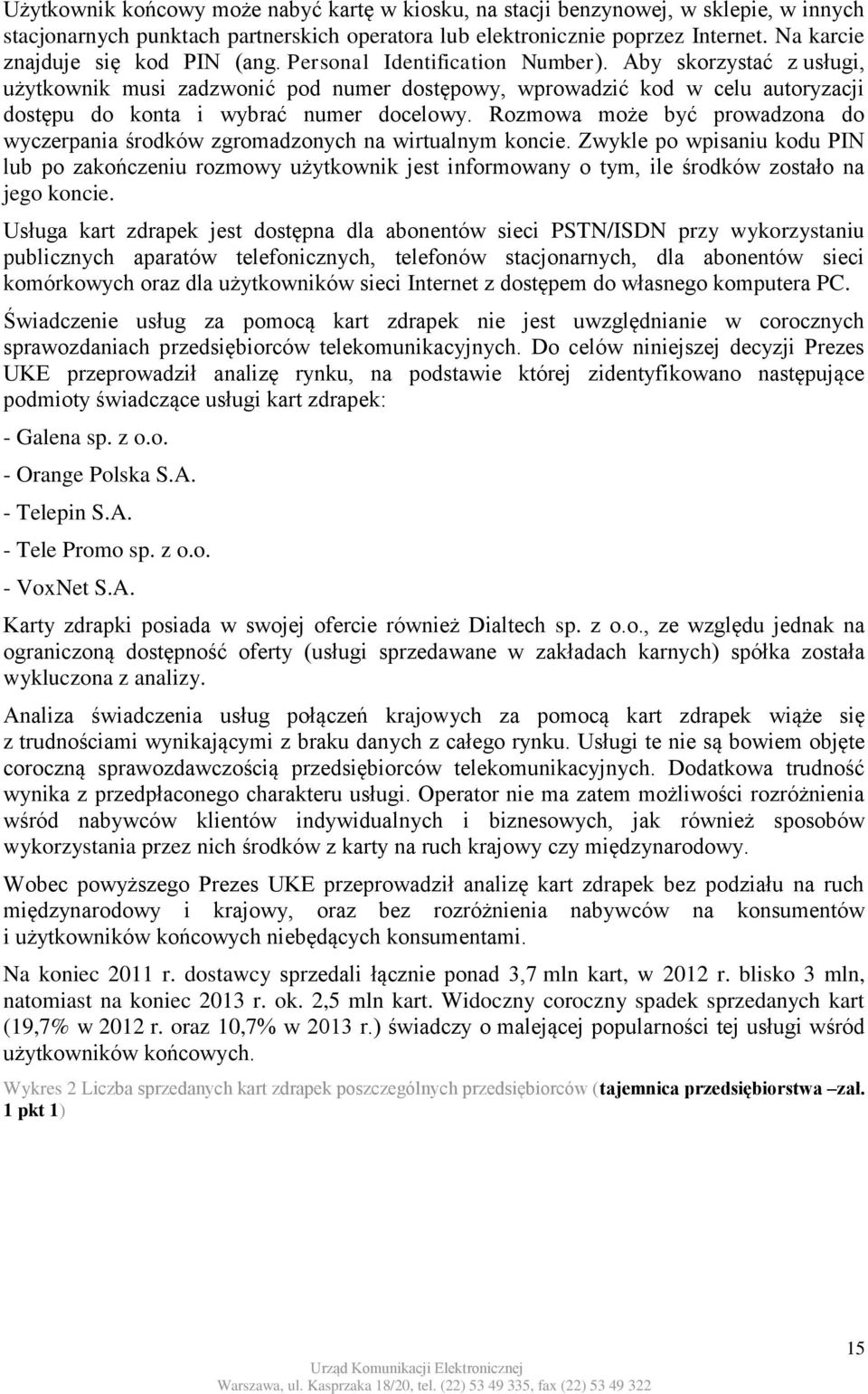 Użytkownik końcowy może nabyć kartę w kiosku, na stacji benzynowej, w sklepie, w innych stacjonarnych punktach partnerskich operatora lub elektronicznie poprzez Internet. Na karcie znajduje się kod PIN (ang. Personal Identification Number). Aby skorzystać z usługi, użytkownik musi zadzwonić pod numer dostępowy, wprowadzić kod w celu autoryzacji dostępu do konta i wybrać numer docelowy. Rozmowa może być prowadzona do wyczerpania środków zgromadzonych na wirtualnym koncie. Zwykle po wpisaniu kodu PIN lub po zakończeniu rozmowy użytkownik jest informowany o tym, ile środków zostało na jego koncie.

Usługa kart zdrapek jest dostępna dla abonentów sieci PSTN/ISDN przy wykorzystaniu publicznych aparatów telefonicznych, telefonów stacjonarnych, dla abonentów sieci komórkowych oraz dla użytkowników sieci Internet z dostępem do własnego komputera PC.

Świadczenie usług za pomocą kart zdrapek nie jest uwzględnianie w corocznych sprawozdaniach przedsiębiorców telekomunikacyjnych. Do celów niniejszej decyzji Prezes UKE przeprowadził analizę rynku, na podstawie której zidentyfikowano następujące podmioty świadczące usługi kart zdrapek:

- Galena sp. z o.o.

- Orange Polska S.A.

- Telepin S.A.

- Tele Promo sp. z o.o.

- VoxNet S.A.

Karty zdrapki posiada w swojej ofercie również Dialtech sp. z o.o., ze względu jednak na ograniczoną dostępność oferty (usługi sprzedawane w zakładach karnych) spółka została wykluczona z analizy.

Analiza świadczenia usług połączeń krajowych za pomocą kart zdrapek wiąże się z trudnościami wynikającymi z braku danych z całego rynku. Usługi te nie są bowiem objęte coroczną sprawozdawczością przedsiębiorców telekomunikacyjnych. Dodatkowa trudność wynika z przedpłaconego charakteru usługi. Operator nie ma zatem możliwości rozróżnienia wśród nabywców klientów indywidualnych i biznesowych, jak również sposobów wykorzystania przez nich środków z karty na ruch krajowy czy międzynarodowy.

Wobec powyższego Prezes UKE przeprowadził analizę kart zdrapek bez podziału na ruch międzynarodowy i krajowy, oraz bez rozróżnienia nabywców na konsumentów i użytkowników końcowych niebędących konsumentami.

Na koniec 2011 r. dostawcy sprzedali łącznie ponad 3,7 mln kart, w 2012 r. blisko 3 mln, natomiast na koniec 2013 r. ok. 2,5 mln kart. Widoczny coroczny spadek sprzedanych kart (19,7% w 2012 r. oraz 10,7% w 2013 r.) świadczy o malejącej popularności tej usługi wśród użytkowników końcowych.

Wykres 2 Liczba sprzedanych kart zdrapek poszczególnych przedsiębiorców (tajemnica przedsiębiorstwa –zał. 1 pkt 1)

15

Urząd Komunikacji Elektronicznej
Warszawa, ul. Kasprzaka 18/20, tel. (22) 53 49 335, fax (22) 53 49 322